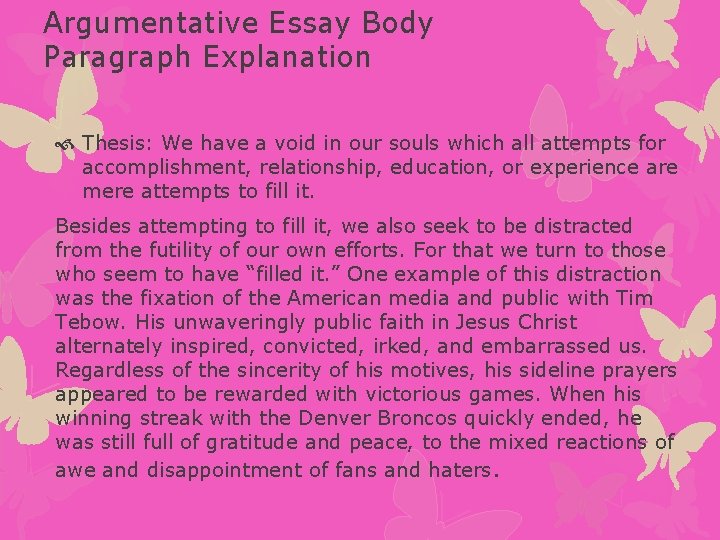 Argumentative Essay Body Paragraph Explanation

Thesis: We have a void in our souls which all attempts for accomplishment, relationship, education, or experience are mere attempts to fill it.

Besides attempting to fill it, we also seek to be distracted from the futility of our own efforts. For that we turn to those who seem to have “filled it.” One example of this distraction was the fixation of the American media and public with Tim Tebow. His unwaveringly public faith in Jesus Christ alternately inspired, convicted, irked, and embarrassed us. Regardless of the sincerity of his motives, his sideline prayers appeared to be rewarded with victorious games. When his winning streak with the Denver Broncos quickly ended, he was still full of gratitude and peace, to the mixed reactions of awe and disappointment of fans and haters.